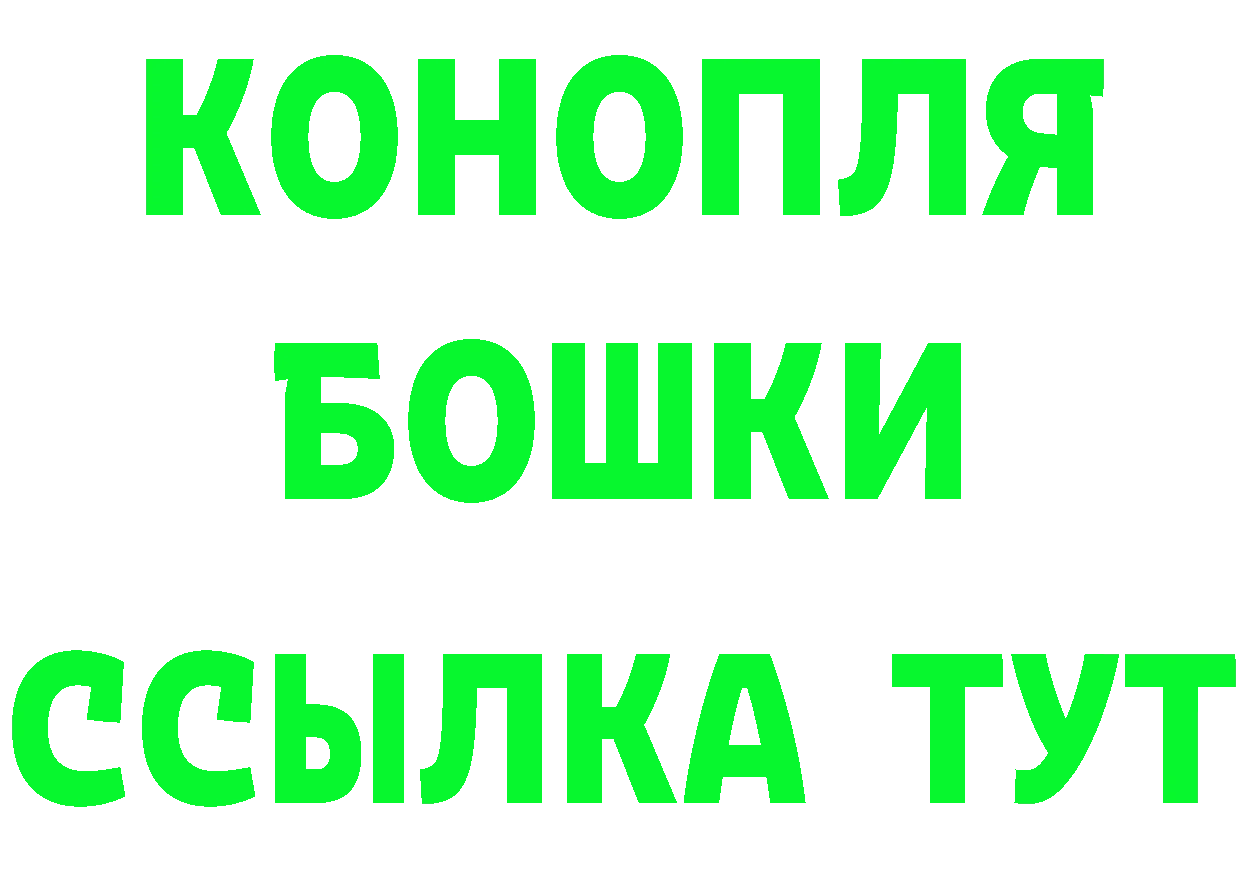 КОНОПЛЯ
БОШКИ
ССЫЛКА ТУТ